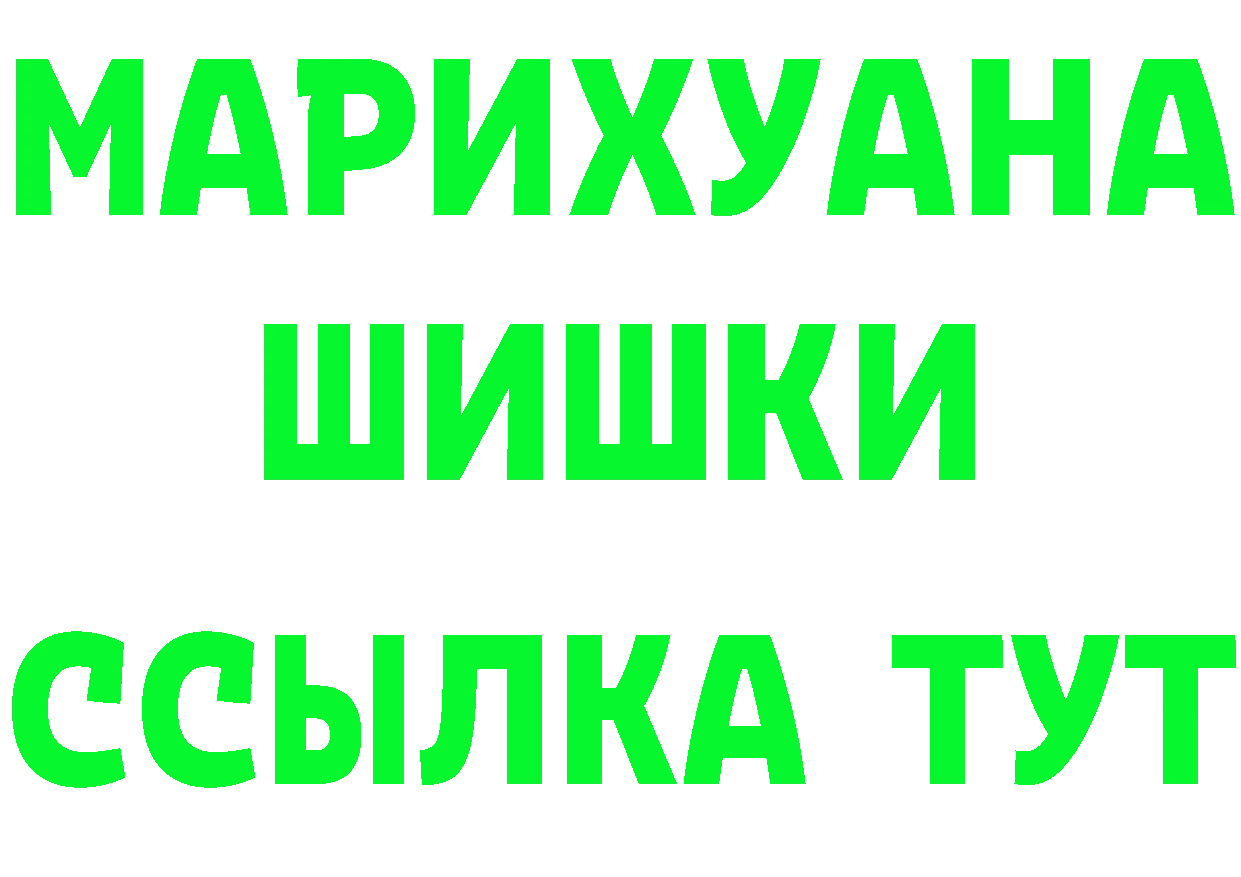 МАРИХУАНА
ШИШКИ
ССЫЛКА ТУТ